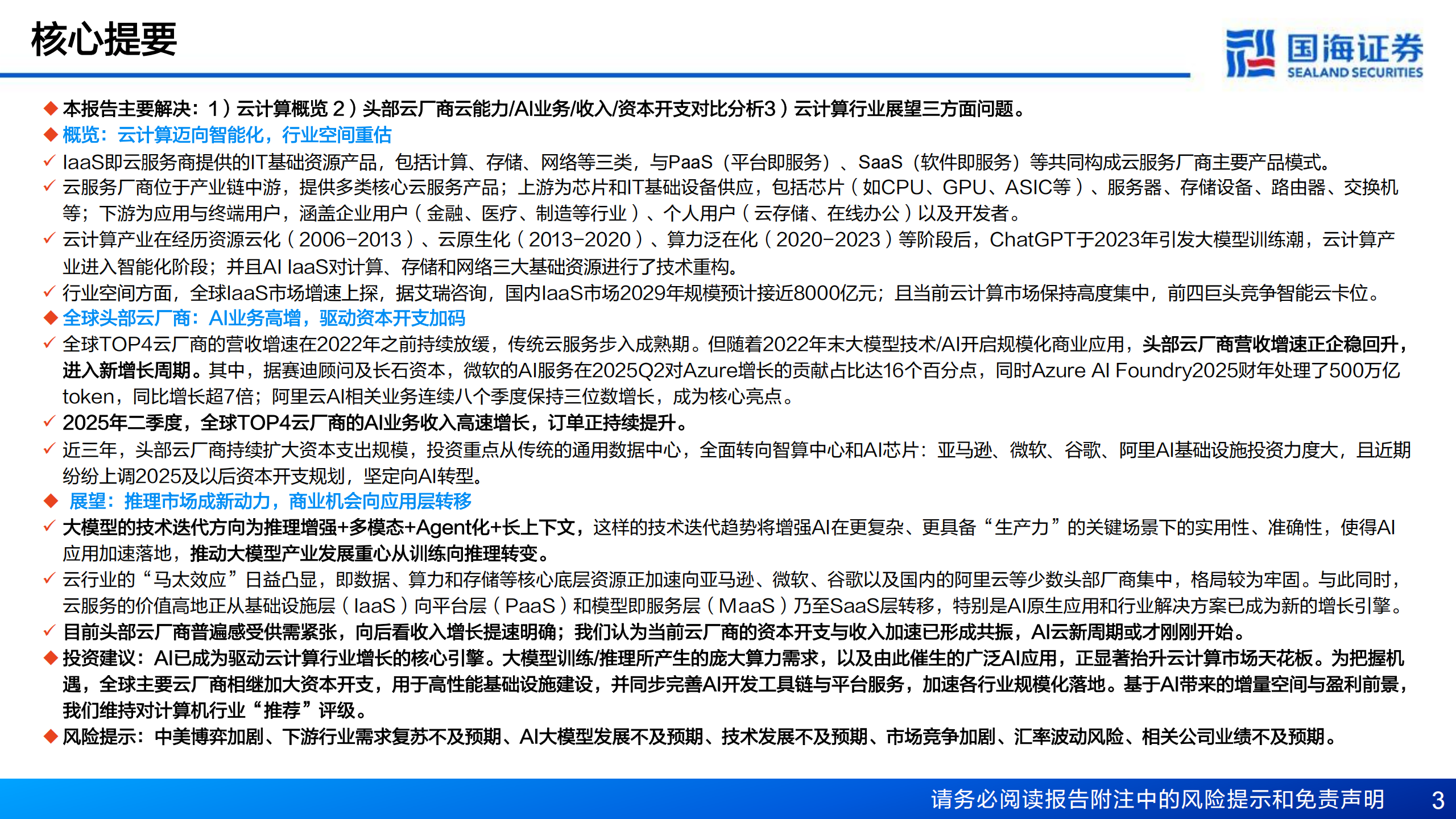 核心提要

国海证券
SEALAND SECURITIES

◆ 本报告主要解决：1）云计算概览 2）头部云厂商云能力/AI业务/收入/资本开支对比分析3）云计算行业展望三方面问题。
◆ 概览：云计算迈向智能化，行业空间重估
✓ IaaS即云服务商提供的IT基础资源产品，包括计算、存储、网络等三类，与PaaS（平台即服务）、SaaS（软件即服务）等共同构成云服务厂商主要产品模式。
✓ 云服务厂商位于产业链中游，提供多类核心云服务产品；上游为芯片和IT基础设备供应，包括芯片（如CPU、GPU、ASIC等）、服务器、存储设备、路由器、交换机等；下游为应用与终端用户，涵盖企业用户（金融、医疗、制造等行业）、个人用户（云存储、在线办公）以及开发者。
✓ 云计算产业在经历资源云化（2006-2013）、云原生化（2013-2020）、算力泛在化（2020-2023）等阶段后，ChatGPT于2023年引发大模型训练潮，云计算产业进入智能化阶段；并且AI IaaS对计算、存储和网络三大基础资源进行了技术重构。
✓ 行业空间方面，全球IaaS市场增速上探，据艾瑞咨询，国内IaaS市场2029年规模预计接近8000亿元；且当前云计算市场保持高度集中，前四巨头竞争智能云卡位。
◆ 全球头部云厂商：AI业务高增，驱动资本开支加码
✓ 全球TOP4云厂商的营收增速在2022年之前持续放缓，传统云服务步入成熟期。但随着2022年末大模型技术/AI开启规模化商业应用，头部云厂商营收增速正企稳回升，进入新增长周期。其中，据赛迪顾问及长石资本，微软的AI服务在2025Q2对Azure增长的贡献占比达16个百分点，同时Azure AI Foundry2025财年处理了500万亿token，同比增长超7倍；阿里云AI相关业务连续八个季度保持三位数增长，成为核心亮点。
✓ 2025年二季度，全球TOP4云厂商的AI业务收入高速增长，订单正持续提升。
✓ 近三年，头部云厂商持续扩大资本支出规模，投资重点从传统的通用数据中心，全面转向智算中心和AI芯片：亚马逊、微软、谷歌、阿里AI基础设施投资力度大，且近期纷纷上调2025及以后资本开支规划，坚定向AI转型。
◆ 展望：推理市场成新动力，商业机会向应用层转移
✓ 大模型的技术迭代方向为推理增强+多模态+Agent化+长上下文，这样的技术迭代趋势将增强AI在更复杂、更具备“生产力”的关键场景下的实用性、准确性，使得AI应用加速落地，推动大模型产业发展重心从训练向推理转变。
✓ 云行业的“马太效应”日益凸显，即数据、算力和存储等核心底层资源正加速向亚马逊、微软、谷歌以及国内的阿里云等少数头部厂商集中，格局较为牢固。与此同时，云服务的价值高地正从基础设施层（IaaS）向平台层（PaaS）和模型即服务层（MaaS）乃至SaaS层转移，特别是AI原生应用和行业解决方案已成为新的增长引擎。
✓ 目前头部云厂商普遍感受供需紧张，向后看收入增长提速明确；我们认为当前云厂商的资本开支与收入加速已形成共振，AI云新周期或才刚刚开始。
◆ 投资建议：AI已成为驱动云计算行业增长的核心引擎。大模型训练/推理所产生的庞大算力需求，以及由此催生的广泛AI应用，正显著抬升云计算市场天花板。为把握机遇，全球主要云厂商相继加大资本开支，用于高性能基础设施建设，并同步完善AI开发工具链与平台服务，加速各行业规模化落地。基于AI带来的增量空间与盈利前景，我们维持对计算机行业“推荐”评级。
◆ 风险提示：中美博弈加剧、下游行业需求复苏不及预期、AI大模型发展不及预期、技术发展不及预期、市场竞争加剧、汇率波动风险、相关公司业绩不及预期。

请务必阅读报告附注中的风险提示和免责声明 3